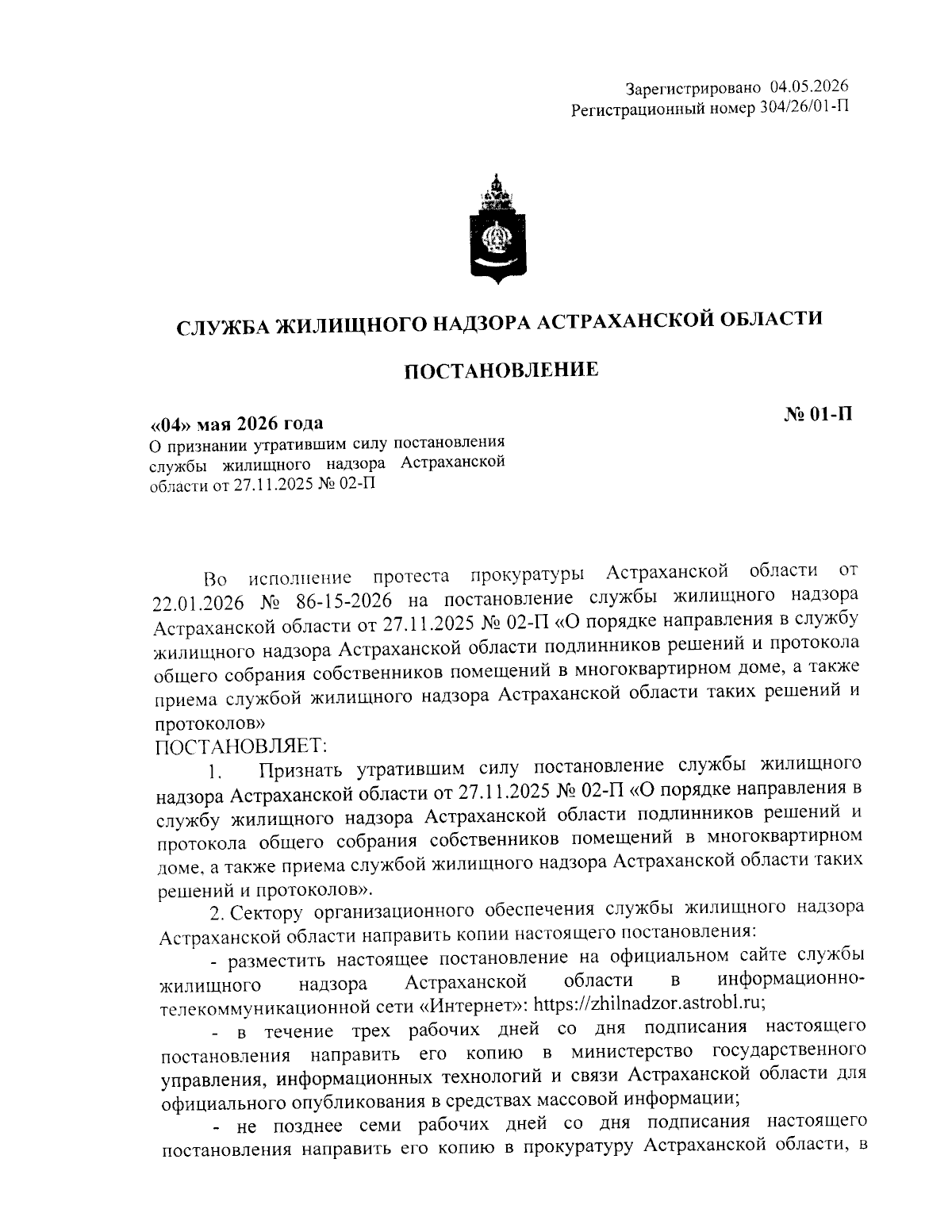 Зарегистрировано 04.05.2026
Регистрационный номер 304/26/01-П

СЛУЖБА ЖИЛИЩНОГО НАДЗОРА АСТРАХАНСКОЙ ОБЛАСТИ

ПОСТАНОВЛЕНИЕ

«04» мая 2026 года

№ 01-П

О признании утратившим силу постановления службы жилищного надзора Астраханской области от 27.11.2025 № 02-П

Во исполнение протеста прокуратуры Астраханской области от 22.01.2026 № 86-15-2026 на постановление службы жилищного надзора Астраханской области от 27.11.2025 № 02-П «О порядке направления в службу жилищного надзора Астраханской области подлинников решений и протокола общего собрания собственников помещений в многоквартирном доме, а также приема службой жилищного надзора Астраханской области таких решений и протоколов»
ПОСТАНОВЛЯЕТ:

1. Признать утратившим силу постановление службы жилищного надзора Астраханской области от 27.11.2025 № 02-П «О порядке направления в службу жилищного надзора Астраханской области подлинников решений и протокола общего собрания собственников помещений в многоквартирном доме, а также приема службой жилищного надзора Астраханской области таких решений и протоколов».

2. Сектору организационного обеспечения службы жилищного надзора Астраханской области направить копии настоящего постановления:

- разместить настоящее постановление на официальном сайте службы жилищного надзора Астраханской области в информационно-телекоммуникационной сети «Интернет»: https://zhilnadzor.astrobl.ru;

- в течение трех рабочих дней со дня подписания настоящего постановления направить его копию в министерство государственного управления, информационных технологий и связи Астраханской области для официального опубликования в средствах массовой информации;

- не позднее семи рабочих дней со дня подписания настоящего постановления направить его копию в прокуратуру Астраханской области, в